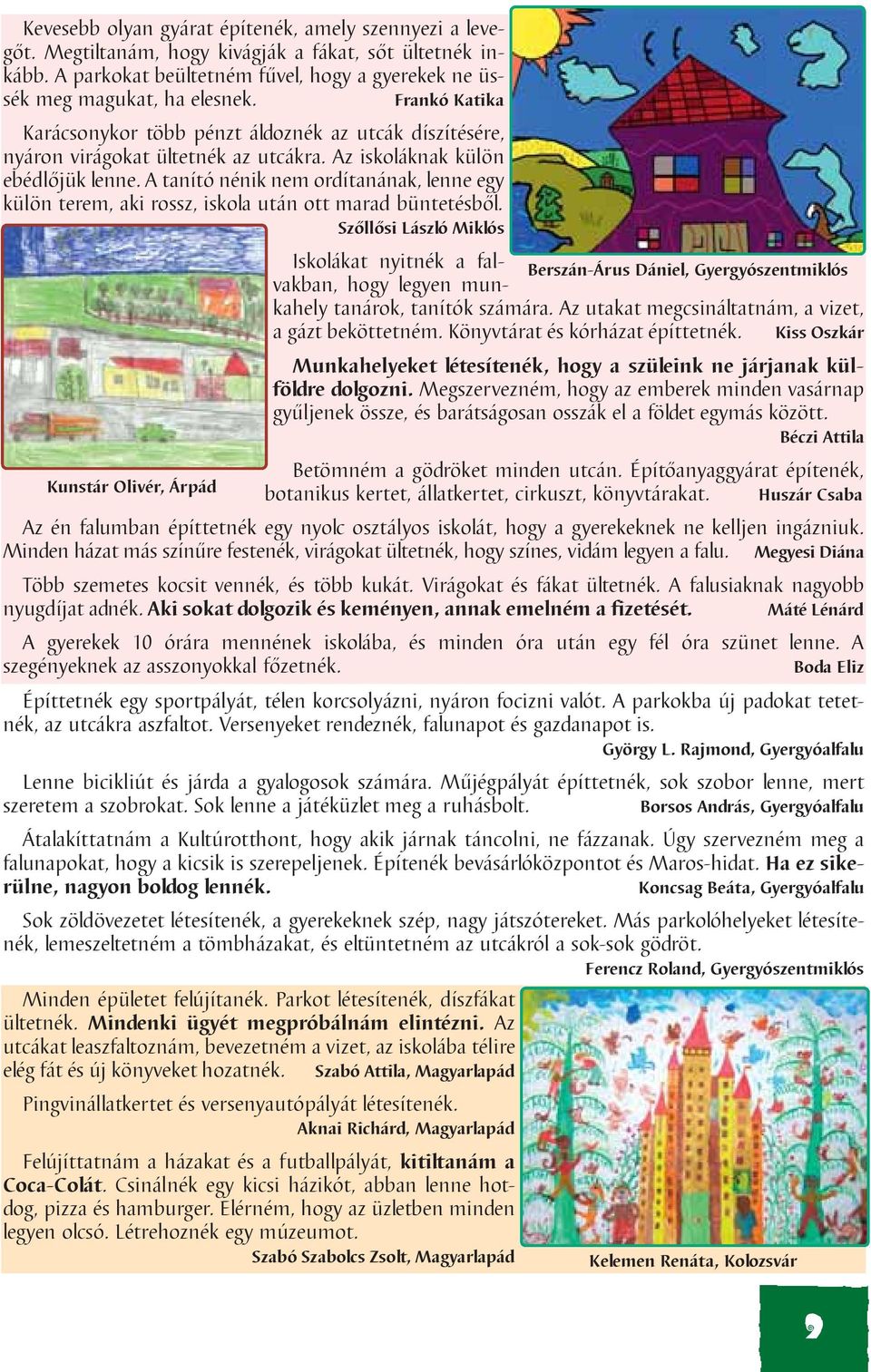 Kevesebb olyan gyárat építenék, amely szennyezi a levegőt. Megtiltanám, hogy kivágják a fákat, sőt ültetnék inkább. A parkokat beültetném fűvel, hogy a gyerekek ne üssék meg magukat, ha elesnek. Frankó Katika

Karácsonykor több pénzt áldoznék az utcák díszítésére, nyáron virágokat ültetnék az utcákra. Az iskoláknak külön ebédlőjük lenne. A tanító nénik nem ordítanának, lenne egy külön terem, aki rossz, iskola után ott marad büntetésből.
Szőllősi László Miklós

Berszán-Árus Dániel, Gyergyószentmiklós

Iskolákat nyitnék a falvakban, hogy legyen munkahely tanárok, tanítók számára. Az utakat megcsináltatnám, a vizet, a gázt beköttetném. Könyvtárat és kórházat építtetnék. Kiss Oszkár

Munkahelyeket létesítenék, hogy a szüleink ne járjanak külföldre dolgozni. Megszervezném, hogy az emberek minden vasárnap gyűljenek össze, és barátságosan osszák el a földet egymás között.
Béczi Attila

Kunstár Olivér, Árpád

Betömném a gödröket minden utcán. Építőanyaggyárat építenék, botanikus kertet, állatkertet, cirkuszt, könyvtárakat. Huszár Csaba

Az én falumban építtetnék egy nyolc osztályos iskolát, hogy a gyerekeknek ne kelljen ingázniuk. Minden házat más színűre festenék, virágokat ültetnék, hogy színes, vidám legyen a falu. Megyesi Diána

Több szemetes kocsit vennék, és több kukát. Virágokat és fákat ültetnék. A falusiaknak nagyobb nyugdíjat adnék. Aki sokat dolgozik és keményen, annak emelném a fizetését. Máté Lénárd

A gyerekek 10 órára mennének iskolába, és minden óra után egy fél óra szünet lenne. A szegényeknek az asszonyokkal főzetnék. Boda Eliz

Építtetnék egy sportpályát, télen korcsolyázni, nyáron focizni valót. A parkokba új padokat tetetnék, az utcákra aszfaltot. Versenyeket rendeznék, falunapot és gazdanapot is.
György L. Rajmond, Gyergyóalfalu

Lenne bicikliút és járda a gyalogosok számára. Műjégpályát építtetnék, sok szobor lenne, mert szeretem a szobrokat. Sok lenne a játéküzlet meg a ruhásbolt. Borsos András, Gyergyóalfalu

Átalakíttatnám a Kultúrotthont, hogy akik járnak táncolni, ne fázzanak. Úgy szervezném meg a falunapokat, hogy a kicsik is szerepeljenek. Építenék bevásárlóközpontot és Maros-hidat. Ha ez sikerülne, nagyon boldog lennék. Koncsag Beáta, Gyergyóalfalu

Sok zöldövezetet létesítenék, a gyerekeknek szép, nagy játszótereket. Más parkolóhelyeket létesítenék, lemeszeltetném a tömbházakat, és eltüntetném az utcákról a sok-sok gödröt.
Ferencz Roland, Gyergyószentmiklós

Minden épületet felújítanék. Parkot létesítenék, díszfákat ültetnék. Mindenki ügyét megpróbálnám elintézni. Az utcákat leaszfaltoznám, bevezetném a vizet, az iskolába télire elég fát és új könyveket hozatnék. Szabó Attila, Magyarlapád

Pingvinállatkertet és versenyautópályát létesítenék.
Aknai Richárd, Magyarlapád

Felújíttatnám a házakat és a futballpályát, kitiltanám a Coca-Colát. Csinálnék egy kicsi házikót, abban lenne hotdog, pizza és hamburger. Elérném, hogy az üzletben minden legyen olcsó. Létrehoznék egy múzeumot.
Szabó Szabolcs Zsolt, Magyarlapád

Kelemen Renáta, Kolozsvár

9